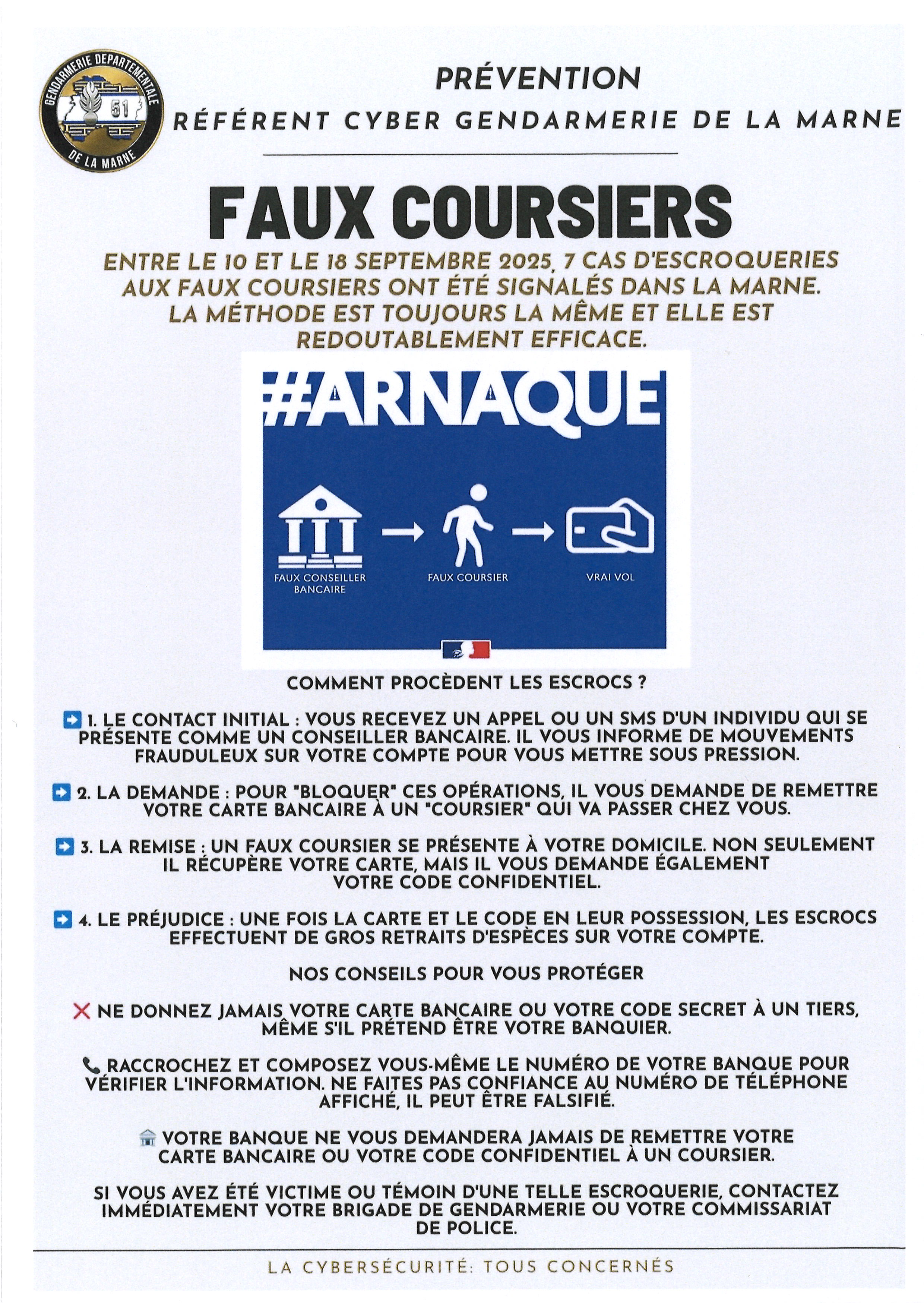 GENDARMERIE DEPARTEMENTALE 51 DE LA MARNE

PRÉVENTION

RÉFÉRENT CYBER GENDARMERIE DE LA MARNE

FAUX COURSIERS

ENTRE LE 10 ET LE 18 SEPTEMBRE 2025, 7 CAS D'ESCROQUERIES AUX FAUX COURSIERS ONT ÉTÉ SIGNALÉS DANS LA MARNE. LA MÉTHODE EST TOUJOURS LA MÊME ET ELLE EST REDOUTABLEMENT EFFICACE.

#ARNAQUE

FAUX CONSEILLER BANCAIRE

FAUX COURSIER

VRAI VOL

COMMENT PROCÈDENT LES ESCROCS ?

1. LE CONTACT INITIAL : VOUS RECEVEZ UN APPEL OU UN SMS D'UN INDIVIDU QUI SE PRÉSENTE COMME UN CONSEILLER BANCAIRE. IL VOUS INFORME DE MOUVEMENTS FRAUDULEUX SUR VOTRE COMPTE POUR VOUS METTRE SOUS PRESSION.

2. LA DEMANDE : POUR "BLOQUER" CES OPÉRATIONS, IL VOUS DEMANDE DE REMETTRE VOTRE CARTE BANCAIRE À UN "COURSIER" QUI VA PASSER CHEZ VOUS.

3. LA REMISE : UN FAUX COURSIER SE PRÉSENTE À VOTRE DOMICILE. NON SEULEMENT IL RÉCUPÈRE VOTRE CARTE, MAIS IL VOUS DEMANDE ÉGALEMENT VOTRE CODE CONFIDENTIEL.

4. LE PRÉJUDICE : UNE FOIS LA CARTE ET LE CODE EN LEUR POSSESSION, LES ESCROCS EFFECTUENT DE GROS RETRAITS D'ESPÈCES SUR VOTRE COMPTE.

NOS CONSEILS POUR VOUS PROTÉGER

NE DONNEZ JAMAIS VOTRE CARTE BANCAIRE OU VOTRE CODE SECRET À UN TIERS, MÊME S'IL PRÉTEND ÊTRE VOTRE BANQUIER.

RACCROCHEZ ET COMPOSEZ VOUS-MÊME LE NUMÉRO DE VOTRE BANQUE POUR VÉRIFIER L'INFORMATION. NE FAITES PAS CONFIANCE AU NUMÉRO DE TÉLÉPHONE AFFICHÉ, IL PEUT ÊTRE FALSIFIÉ.

VOTRE BANQUE NE VOUS DEMANDERA JAMAIS DE REMETTRE VOTRE CARTE BANCAIRE OU VOTRE CODE CONFIDENTIEL À UN COURSIER.

SI VOUS AVEZ ÉTÉ VICTIME OU TÉMOIN D'UNE TELLE ESCROQUERIE, CONTACTEZ IMMÉDIATEMENT VOTRE BRIGADE DE GENDARMERIE OU VOTRE COMMISSARIAT DE POLICE.

LA CYBERSÉCURITÉ: TOUS CONCERNÉS